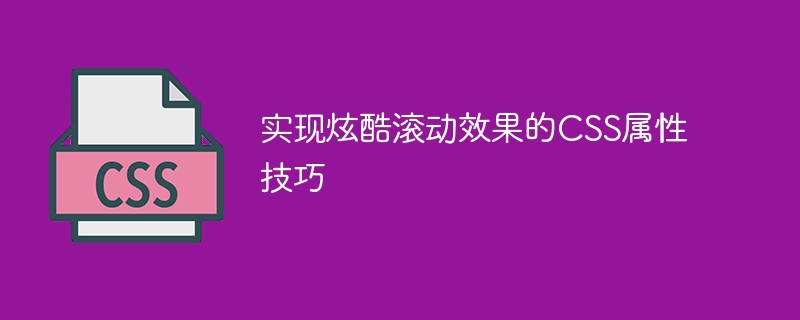 CSS

实现炫酷滚动效果的CSS属性技巧